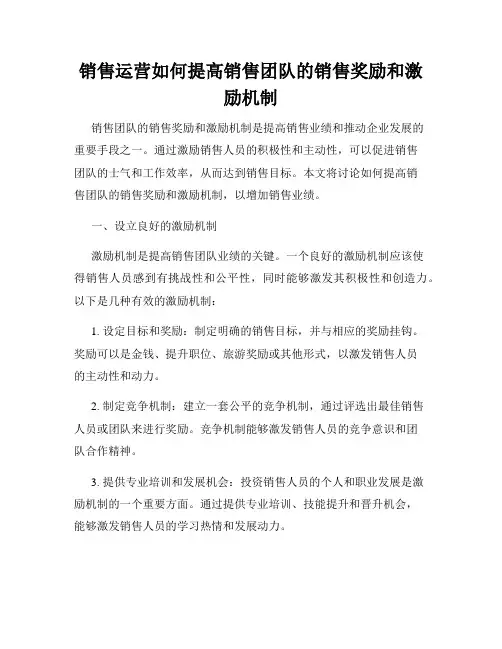 销售运营如何提高销售团队的销售奖励和激励机制

销售团队的销售奖励和激励机制是提高销售业绩和推动企业发展的重要手段之一。通过激励销售人员的积极性和主动性，可以促进销售团队的士气和工作效率，从而达到销售目标。本文将讨论如何提高销售团队的销售奖励和激励机制，以增加销售业绩。

一、设立良好的激励机制

激励机制是提高销售团队业绩的关键。一个良好的激励机制应该使得销售人员感到有挑战性和公平性，同时能够激发其积极性和创造力。以下是几种有效的激励机制：

1. 设定目标和奖励：制定明确的销售目标，并与相应的奖励挂钩。奖励可以是金钱、提升职位、旅游奖励或其他形式，以激发销售人员的主动性和动力。

2. 制定竞争机制：建立一套公平的竞争机制，通过评选出最佳销售人员或团队来进行奖励。竞争机制能够激发销售人员的竞争意识和团队合作精神。

3. 提供专业培训和发展机会：投资销售人员的个人和职业发展是激励机制的一个重要方面。通过提供专业培训、技能提升和晋升机会，能够激发销售人员的学习热情和发展动力。